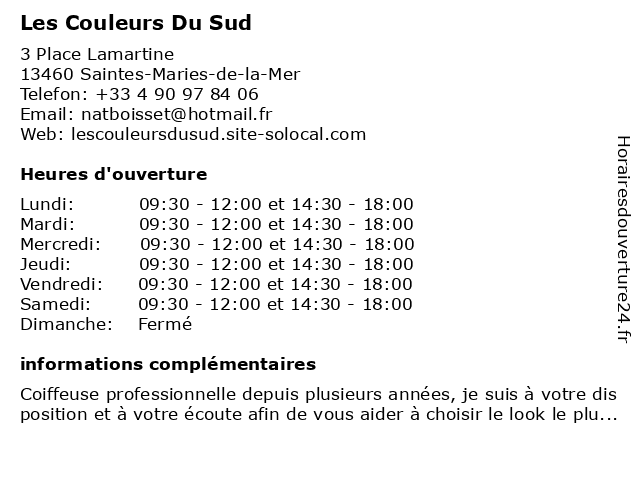 Les Couleurs Du Sud

3 Place Lamartine
13460 Saintes-Maries-de-la-Mer
Telefon: +33 4 90 97 84 06
Email: natboisset@hotmail.fr
Web: lescouleursdusud.site-solocal.com

Heures d'ouverture

| | |
|---|---|
| Lundi: | 09:30 - 12:00 et 14:30 - 18:00 |
| Mardi: | 09:30 - 12:00 et 14:30 - 18:00 |
| Mercredi: | 09:30 - 12:00 et 14:30 - 18:00 |
| Jeudi: | 09:30 - 12:00 et 14:30 - 18:00 |
| Vendredi: | 09:30 - 12:00 et 14:30 - 18:00 |
| Samedi: | 09:30 - 12:00 et 14:30 - 18:00 |
| Dimanche: | Fermé |

informations complémentaires

Coiffeuse professionnelle depuis plusieurs années, je suis à votre dis position et à votre écoute afin de vous aider à choisir le look le plu...

Horairesdouverture24.fr